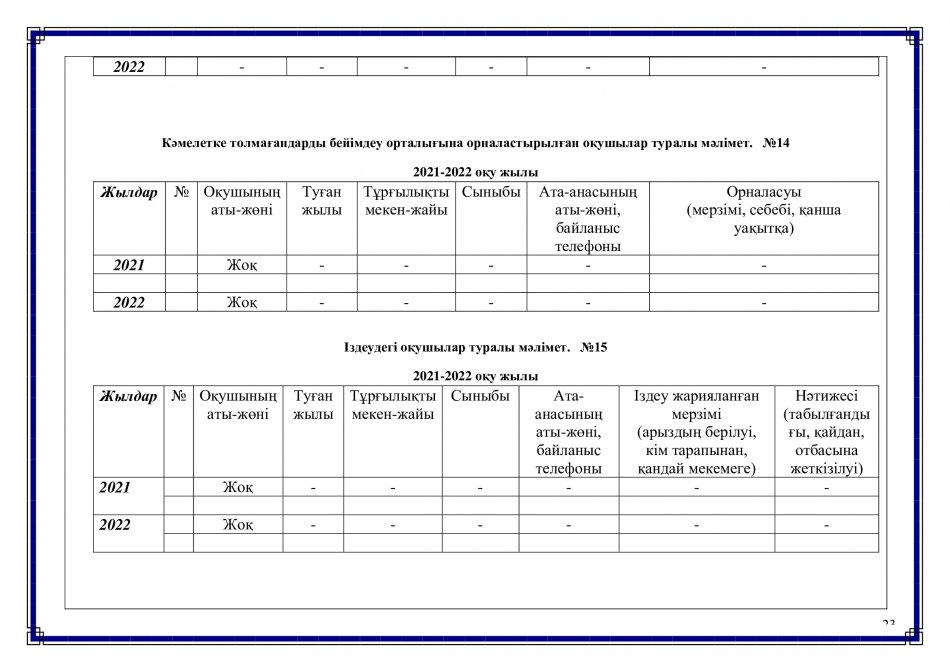 | 2022 | | - | - | - | - | - | - |
|---|---|---|---|---|---|---|---|

Кәмелетке толмағандарды бейімдеу орталығына орналастырылған оқушылар туралы мәлімет. №14

2021-2022 оқу жылы

| Жылдар | № | Оқушының аты-жөні | Туған жылы | Тұрғылықты мекен-жайы | Сыныбы | Ата-анасының аты-жөні, байланыс телефоны | Орналасуы (мерзімі, себебі, қанша уақытқа) |
|---|---|---|---|---|---|---|---|
| 2021 | | Жоқ | - | - | - | - | - |
| | | | | | | | |
| 2022 | | Жоқ | - | - | - | - | - |

Іздеудегі оқушылар туралы мәлімет. №15

2021-2022 оқу жылы

| Жылдар | № | Оқушының аты-жөні | Туған жылы | Тұрғылықты мекен-жайы | Сыныбы | Ата-анасының аты-жөні, байланыс телефоны | Іздеу жарияланған мерзімі (арыздың берілуі, кім тарапынан, қандай мекемеге) | Нәтижесі (табылғанды ғы, қайдан, отбасына жеткізілуі) |
|---|---|---|---|---|---|---|---|---|
| 2021 | | Жоқ | - | - | - | - | - | - |
| | | | | | | | | |
| 2022 | | Жоқ | - | - | - | - | - | - |
| | | | | | | | | |

23